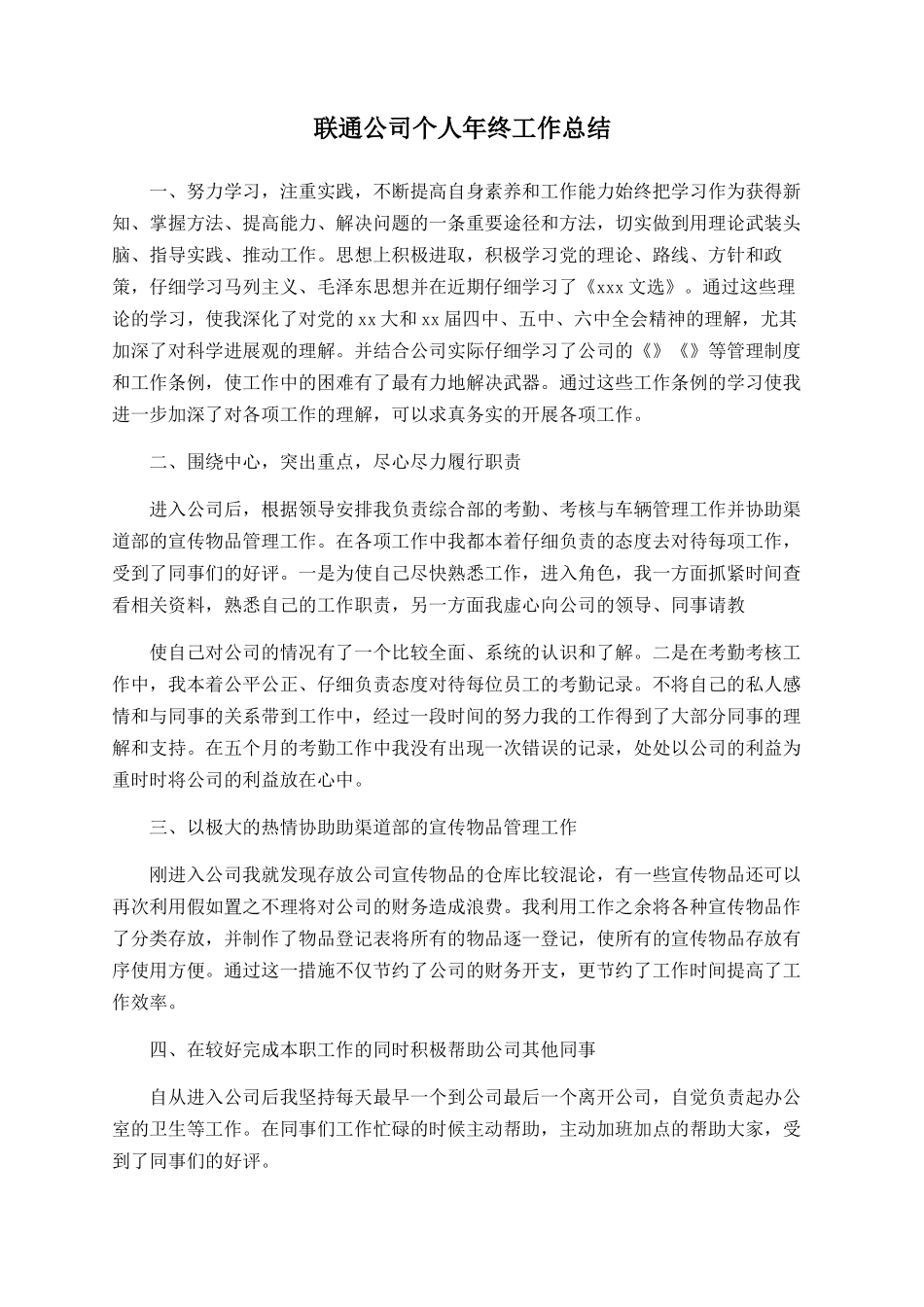 联通公司个人年终工作总结

一、努力学习，注重实践，不断提高自身素养和工作能力始终把学习作为获得新知、掌握方法、提高能力、解决问题的一条重要途径和方法，切实做到用理论武装头脑、指导实践、推动工作。思想上积极进取，积极学习党的理论、路线、方针和政策，仔细学习马列主义、毛泽东思想并在近期仔细学习了《xxx 文选》。通过这些理论的学习，使我深化了对党的 xx 大和 xx 届四中、五中、六中全会精神的理解，尤其加深了对科学进展观的理解。并结合公司实际仔细学习了公司的《》《》等管理制度和工作条例，使工作中的困难有了最有力地解决武器。通过这些工作条例的学习使我进一步加深了对各项工作的理解，可以求真务实的开展各项工作。

二、围绕中心，突出重点，尽心尽力履行职责

进入公司后，根据领导安排我负责综合部的考勤、考核与车辆管理工作并协助渠道部的宣传物品管理工作。在各项工作中我都本着仔细负责的态度去对待每项工作，受到了同事们的好评。一是为使自己尽快熟悉工作，进入角色，我一方面抓紧时间查看相关资料，熟悉自己的工作职责，另一方面我虚心向公司的领导、同事请教

使自己对公司的情况有了一个比较全面、系统的认识和了解。二是在考勤考核工作中，我本着公平公正、仔细负责态度对待每位员工的考勤记录。不将自己的私人感情和与同事的关系带到工作中，经过一段时间的努力我的工作得到了大部分同事的理解和支持。在五个月的考勤工作中我没有出现一次错误的记录，处处以公司的利益为重时时将公司的利益放在心中。

三、以极大的热情协助助渠道部的宣传物品管理工作

刚进入公司我就发现存放公司宣传物品的仓库比较混论，有一些宣传物品还可以再次利用假如置之不理将对公司的财务造成浪费。我利用工作之余将各种宣传物品作了分类存放，并制作了物品登记表将所有的物品逐一登记，使所有的宣传物品存放有序使用方便。通过这一措施不仅节约了公司的财务开支，更节约了工作时间提高了工作效率。

四、在较好完成本职工作的同时积极帮助公司其他同事

自从进入公司后我坚持每天最早一个到公司最后一个离开公司，自觉负责起办公室的卫生等工作。在同事们工作忙碌的时候主动帮助，主动加班加点的帮助大家，受到了同事们的好评。